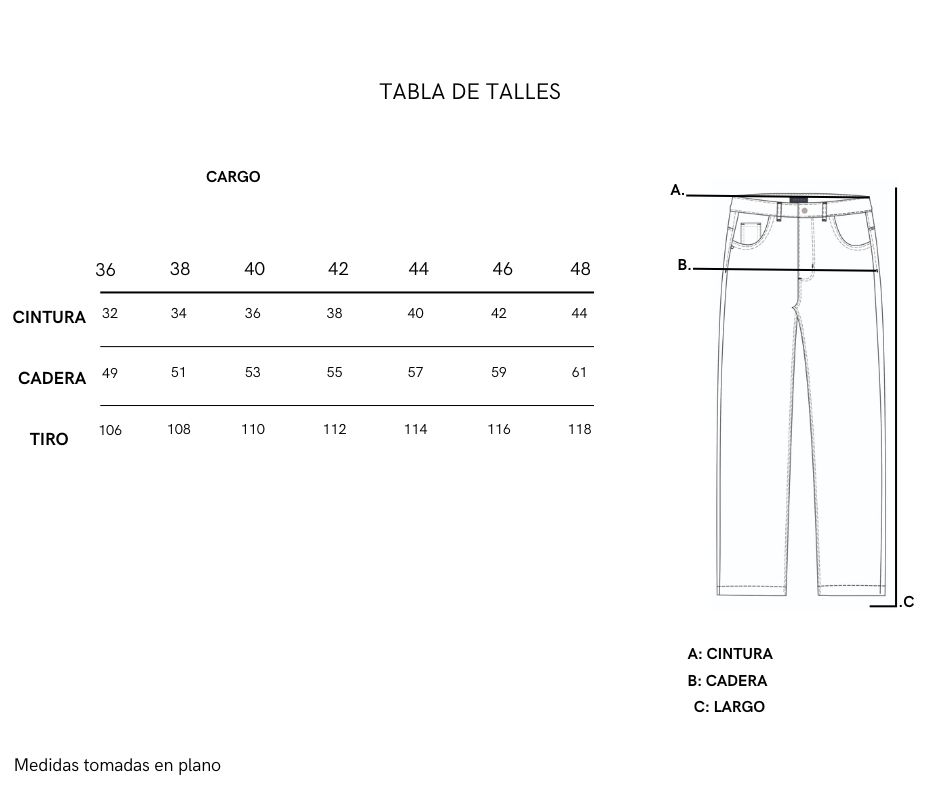 TABLA DE TALLES

CARGO

| | 36 | 38 | 40 | 42 | 44 | 46 | 48 |
|---|---|---|---|---|---|---|---|
| CINTURA | 32 | 34 | 36 | 38 | 40 | 42 | 44 |
| CADERA | 49 | 51 | 53 | 55 | 57 | 59 | 61 |
| TIRO | 106 | 108 | 110 | 112 | 114 | 116 | 118 |

A.

B.

.C

A: CINTURA
B: CADERA
C: LARGO

Medidas tomadas en plano